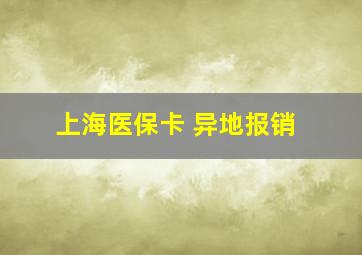 上海医保卡 异地报销